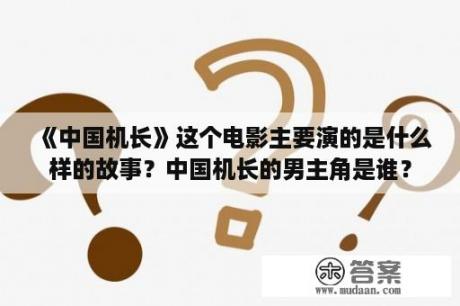 《中国机长》这个电影主要演的是什么样的故事？中国机长的男主角是谁？

木 答案
www.mudaan.com